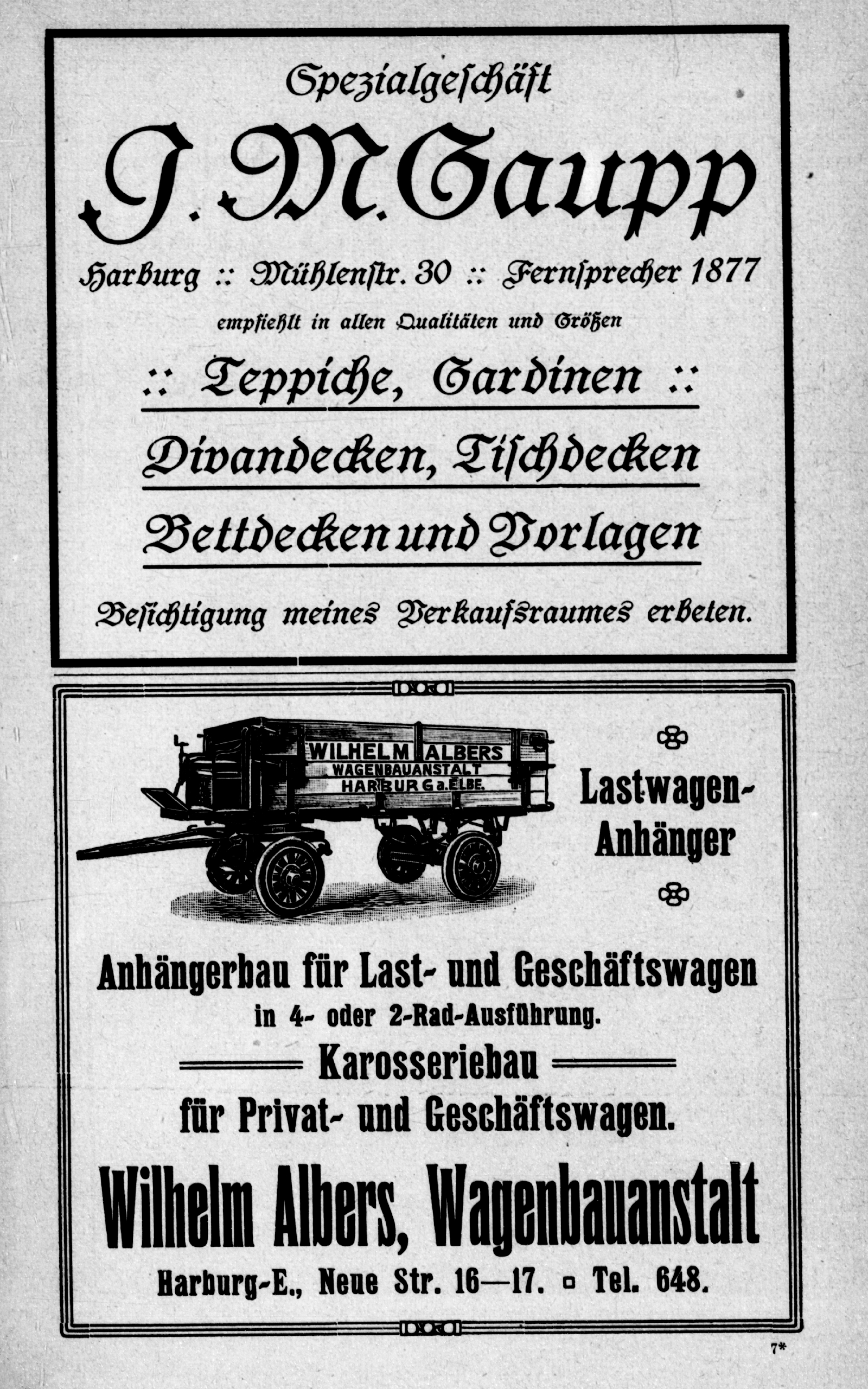 Spezialgeschäft

J. M. Gaupp

Harburg :: Mühlenstr. 30 :: Fernsprecher 1877

empfiehlt in allen Qualitäten und Größen

:: Teppiche, Gardinen ::

Divandecken, Tischdecken

Bettdecken und Vorlagen

Besichtigung meines Verkaufsraumes erbeten.

WILHELM ALBERS WAGENBAUANSTALT HARBURG a. ELBE.

Lastwagen-Anhänger

Anhängerbau für Last- und Geschäftswagen in 4- oder 2-Rad-Ausführung.

Karosseriebau für Privat- und Geschäftswagen.

Wilhelm Albers, Wagenbauanstalt

Harburg-E., Neue Str. 16—17. ▫ Tel. 648.

7*